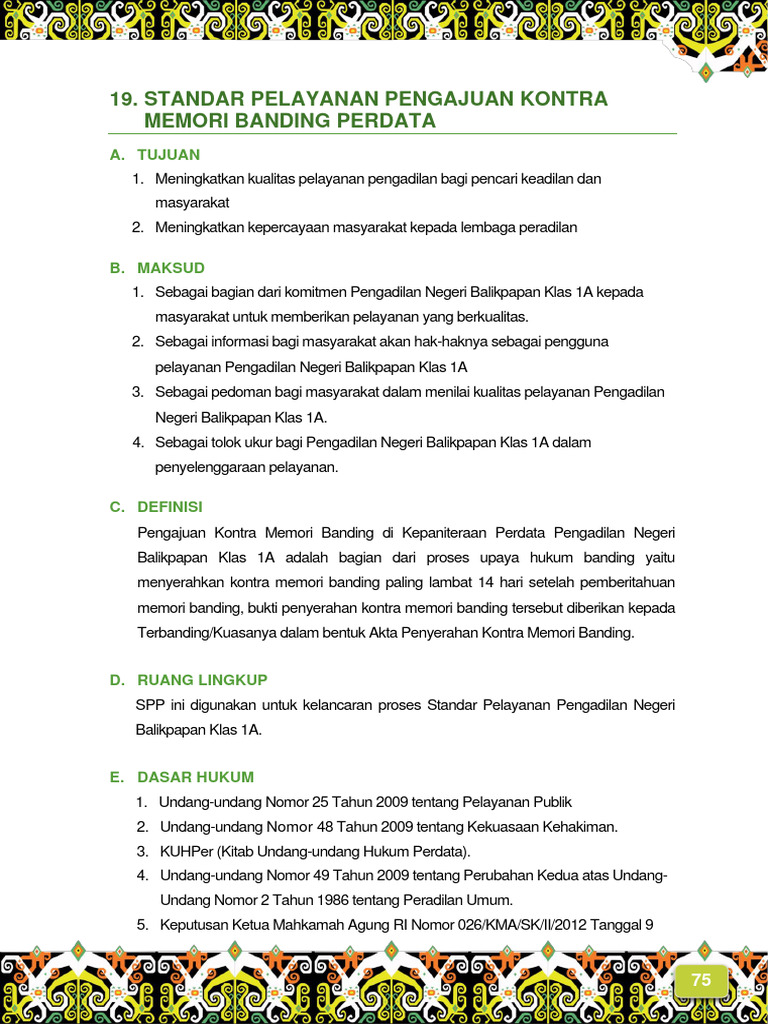 19. STANDAR PELAYANAN PENGAJUAN KONTRA MEMORI BANDING PERDATA

A. TUJUAN

1. Meningkatkan kualitas pelayanan pengadilan bagi pencari keadilan dan masyarakat
2. Meningkatkan kepercayaan masyarakat kepada lembaga peradilan

B. MAKSUD

1. Sebagai bagian dari komitmen Pengadilan Negeri Balikpapan Klas 1A kepada masyarakat untuk memberikan pelayanan yang berkualitas.
2. Sebagai informasi bagi masyarakat akan hak-haknya sebagai pengguna pelayanan Pengadilan Negeri Balikpapan Klas 1A
3. Sebagai pedoman bagi masyarakat dalam menilai kualitas pelayanan Pengadilan Negeri Balikpapan Klas 1A.
4. Sebagai tolok ukur bagi Pengadilan Negeri Balikpapan Klas 1A dalam penyelenggaraan pelayanan.

C. DEFINISI

Pengajuan Kontra Memori Banding di Kepaniteraan Perdata Pengadilan Negeri Balikpapan Klas 1A adalah bagian dari proses upaya hukum banding yaitu menyerahkan kontra memori banding paling lambat 14 hari setelah pemberitahuan memori banding, bukti penyerahan kontra memori banding tersebut diberikan kepada Terbanding/Kuasanya dalam bentuk Akta Penyerahan Kontra Memori Banding.

D. RUANG LINGKUP

SPP ini digunakan untuk kelancaran proses Standar Pelayanan Pengadilan Negeri Balikpapan Klas 1A.

E. DASAR HUKUM

1. Undang-undang Nomor 25 Tahun 2009 tentang Pelayanan Publik
2. Undang-undang Nomor 48 Tahun 2009 tentang Kekuasaan Kehakiman.
3. KUHPer (Kitab Undang-undang Hukum Perdata).
4. Undang-undang Nomor 49 Tahun 2009 tentang Perubahan Kedua atas Undang-Undang Nomor 2 Tahun 1986 tentang Peradilan Umum.
5. Keputusan Ketua Mahkamah Agung RI Nomor 026/KMA/SK/II/2012 Tanggal 9

75